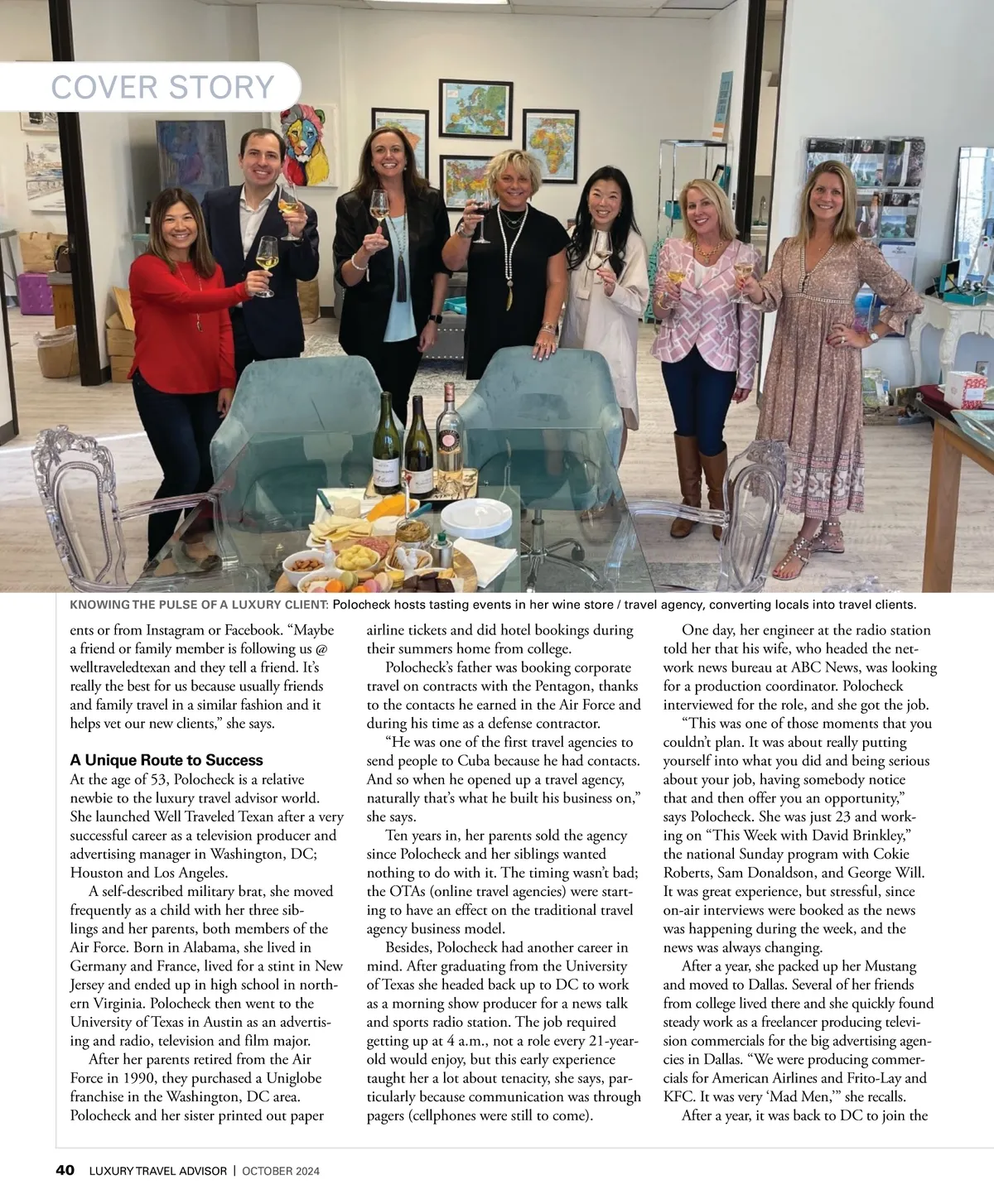 COVER STORY

KNOWING THE PULSE OF A LUXURY CLIENT: Polocheck hosts tasting events in her wine store / travel agency, converting locals into travel clients.

ents or from Instagram or Facebook. “Maybe a friend or family member is following us @ welltraveledtexan and they tell a friend. It’s really the best for us because usually friends and family travel in a similar fashion and it helps vet our new clients,” she says.

A Unique Route to Success
At the age of 53, Polocheck is a relative newbie to the luxury travel advisor world. She launched Well Traveled Texan after a very successful career as a television producer and advertising manager in Washington, DC; Houston and Los Angeles.

A self-described military brat, she moved frequently as a child with her three siblings and her parents, both members of the Air Force. Born in Alabama, she lived in Germany and France, lived for a stint in New Jersey and ended up in high school in northern Virginia. Polocheck then went to the University of Texas in Austin as an advertising and radio, television and film major.

After her parents retired from the Air Force in 1990, they purchased a Uniglobe franchise in the Washington, DC area. Polocheck and her sister printed out paper airline tickets and did hotel bookings during their summers home from college.

Polocheck’s father was booking corporate travel on contracts with the Pentagon, thanks to the contacts he earned in the Air Force and during his time as a defense contractor.

“He was one of the first travel agencies to send people to Cuba because he had contacts. And so when he opened up a travel agency, naturally that’s what he built his business on,” she says.

Ten years in, her parents sold the agency since Polocheck and her siblings wanted nothing to do with it. The timing wasn’t bad; the OTAs (online travel agencies) were starting to have an effect on the traditional travel agency business model.

Besides, Polocheck had another career in mind. After graduating from the University of Texas she headed back up to DC to work as a morning show producer for a news talk and sports radio station. The job required getting up at 4 a.m., not a role every 21-year-old would enjoy, but this early experience taught her a lot about tenacity, she says, particularly because communication was through pagers (cellphones were still to come).

One day, her engineer at the radio station told her that his wife, who headed the network news bureau at ABC News, was looking for a production coordinator. Polocheck interviewed for the role, and she got the job.

“This was one of those moments that you couldn’t plan. It was about really putting yourself into what you did and being serious about your job, having somebody notice that and then offer you an opportunity,” says Polocheck. She was just 23 and working on “This Week with David Brinkley,” the national Sunday program with Cokie Roberts, Sam Donaldson, and George Will. It was great experience, but stressful, since on-air interviews were booked as the news was happening during the week, and the news was always changing.

After a year, she packed up her Mustang and moved to Dallas. Several of her friends from college lived there and she quickly found steady work as a freelancer producing television commercials for the big advertising agencies in Dallas. “We were producing commercials for American Airlines and Frito-Lay and KFC. It was very ‘Mad Men,’” she recalls.

After a year, it was back to DC to join the

40 LUXURY TRAVEL ADVISOR | OCTOBER 2024